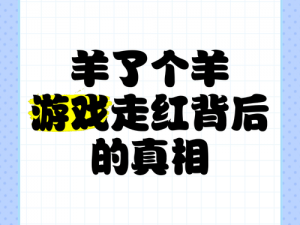 羊了个羊
游戏走红背后
的真相